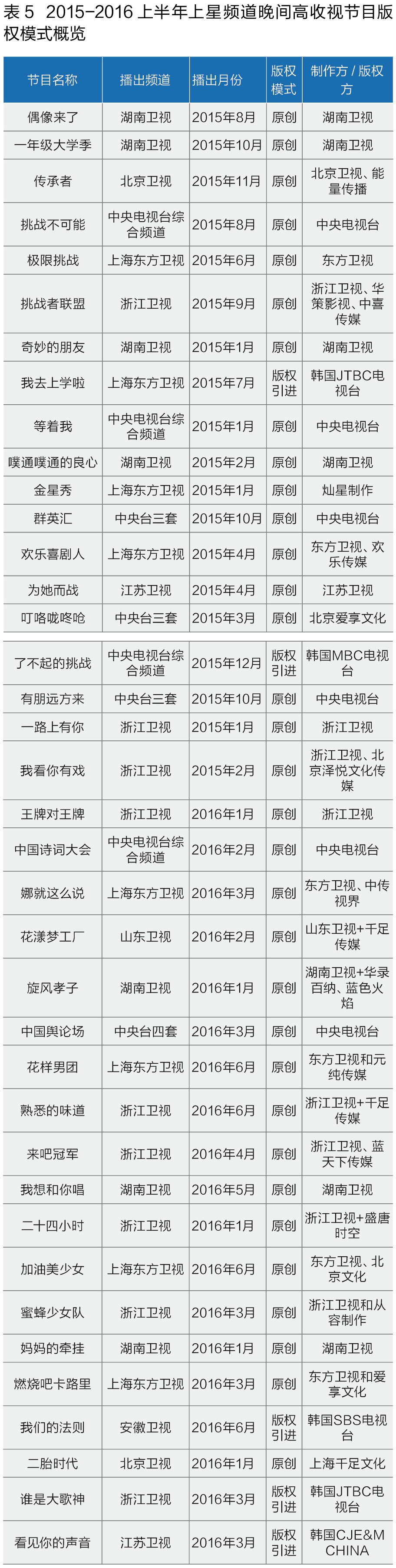 表 5 2015-2016 上半年上星频道晚间高收视节目版权模式概览

| 节目名称 | 播出频道 | 播出月份 | 版权模式 | 制作方 / 版权方 |
|---|---|---|---|---|
| 偶像来了 | 湖南卫视 | 2015年8月 | 原创 | 湖南卫视 |
| 一年级大学季 | 湖南卫视 | 2015年10月 | 原创 | 湖南卫视 |
| 传承者 | 北京卫视 | 2015年11月 | 原创 | 北京卫视、能量传播 |
| 挑战不可能 | 中央电视台综合频道 | 2015年8月 | 原创 | 中央电视台 |
| 极限挑战 | 上海东方卫视 | 2015年6月 | 原创 | 东方卫视 |
| 挑战者联盟 | 浙江卫视 | 2015年9月 | 原创 | 浙江卫视、华策影视、中喜传媒 |
| 奇妙的朋友 | 湖南卫视 | 2015年1月 | 原创 | 湖南卫视 |
| 我去上学啦 | 上海东方卫视 | 2015年7月 | 版权引进 | 韩国JTBC电视台 |
| 等着我 | 中央电视台综合频道 | 2015年1月 | 原创 | 中央电视台 |
| 噗通噗通的良心 | 湖南卫视 | 2015年2月 | 原创 | 湖南卫视 |
| 金星秀 | 上海东方卫视 | 2015年1月 | 原创 | 灿星制作 |
| 群英汇 | 中央台三套 | 2015年10月 | 原创 | 中央电视台 |
| 欢乐喜剧人 | 上海东方卫视 | 2015年4月 | 原创 | 东方卫视、欢乐传媒 |
| 为她而战 | 江苏卫视 | 2015年4月 | 原创 | 江苏卫视 |
| 叮咯咙咚呛 | 中央台三套 | 2015年3月 | 原创 | 北京爱享文化 |
| 了不起的挑战 | 中央电视台综合频道 | 2015年12月 | 版权引进 | 韩国MBC电视台 |
| 有朋远方来 | 中央台三套 | 2015年10月 | 原创 | 中央电视台 |
| 一路上有你 | 浙江卫视 | 2015年1月 | 原创 | 浙江卫视 |
| 我看你有戏 | 浙江卫视 | 2015年2月 | 原创 | 浙江卫视、北京泽悦文化传媒 |
| 王牌对王牌 | 浙江卫视 | 2016年1月 | 原创 | 浙江卫视 |
| 中国诗词大会 | 中央电视台综合频道 | 2016年2月 | 原创 | 中央电视台 |
| 娜就这么说 | 上海东方卫视 | 2016年3月 | 原创 | 东方卫视、中传视界 |
| 花漾梦工厂 | 山东卫视 | 2016年2月 | 原创 | 山东卫视+千足传媒 |
| 旋风孝子 | 湖南卫视 | 2016年1月 | 原创 | 湖南卫视+华录百纳、蓝色火焰 |
| 中国舆论场 | 中央台四套 | 2016年3月 | 原创 | 中央电视台 |
| 花样男团 | 上海东方卫视 | 2016年6月 | 原创 | 东方卫视和元纯传媒 |
| 熟悉的味道 | 浙江卫视 | 2016年6月 | 原创 | 浙江卫视+千足传媒 |
| 来吧冠军 | 浙江卫视 | 2016年4月 | 原创 | 浙江卫视、蓝天下传媒 |
| 我想和你唱 | 湖南卫视 | 2016年5月 | 原创 | 湖南卫视 |
| 二十四小时 | 浙江卫视 | 2016年1月 | 原创 | 浙江卫视+盛唐时空 |
| 加油美少女 | 上海东方卫视 | 2016年6月 | 原创 | 东方卫视、北京文化 |
| 蜜蜂少女队 | 浙江卫视 | 2016年3月 | 原创 | 浙江卫视和从容制作 |
| 妈妈的牵挂 | 湖南卫视 | 2016年1月 | 原创 | 湖南卫视 |
| 燃烧吧卡路里 | 上海东方卫视 | 2016年3月 | 原创 | 东方卫视和爱享文化 |
| 我们的法则 | 安徽卫视 | 2016年6月 | 版权引进 | 韩国SBS电视台 |
| 二胎时代 | 北京卫视 | 2016年1月 | 原创 | 上海千足文化 |
| 谁是大歌神 | 浙江卫视 | 2016年3月 | 版权引进 | 韩国JTBC电视台 |
| 看见你的声音 | 江苏卫视 | 2016年3月 | 版权引进 | 韩国CJE&M CHINA |